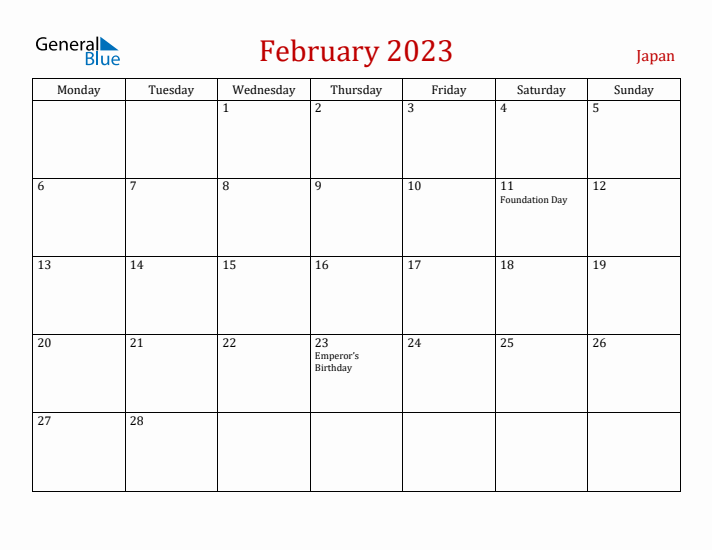 General Blue

February 2023

Japan

| Monday | Tuesday | Wednesday | Thursday | Friday | Saturday | Sunday |
|---|---|---|---|---|---|---|
| | | 1 | 2 | 3 | 4 | 5 |
| 6 | 7 | 8 | 9 | 10 | 11 Foundation Day | 12 |
| 13 | 14 | 15 | 16 | 17 | 18 | 19 |
| 20 | 21 | 22 | 23 Emperor's Birthday | 24 | 25 | 26 |
| 27 | 28 | | | | | |